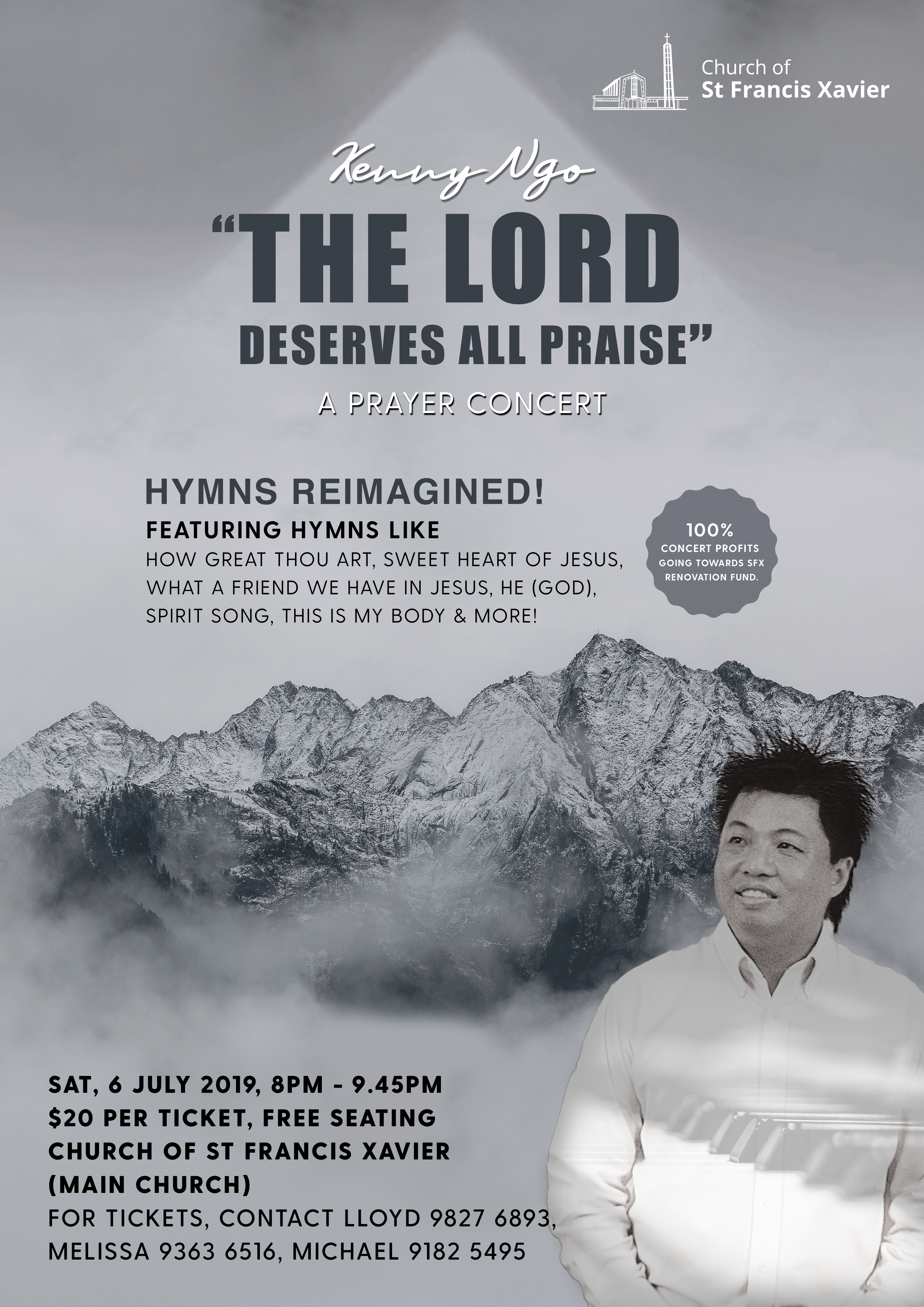 Church of
St Francis Xavier

Kenny Ngo

"THE LORD
DESERVES ALL PRAISE"

A PRAYER CONCERT

HYMNS REIMAGINED!

FEATURING HYMNS LIKE
HOW GREAT THOU ART, SWEET HEART OF JESUS, WHAT A FRIEND WE HAVE IN JESUS, HE (GOD), SPIRIT SONG, THIS IS MY BODY & MORE!

100%
CONCERT PROFITS GOING TOWARDS SFX RENOVATION FUND.

SAT, 6 JULY 2019, 8PM - 9.45PM
$20 PER TICKET, FREE SEATING
CHURCH OF ST FRANCIS XAVIER
(MAIN CHURCH)
FOR TICKETS, CONTACT LLOYD 9827 6893,
MELISSA 9363 6516, MICHAEL 9182 5495